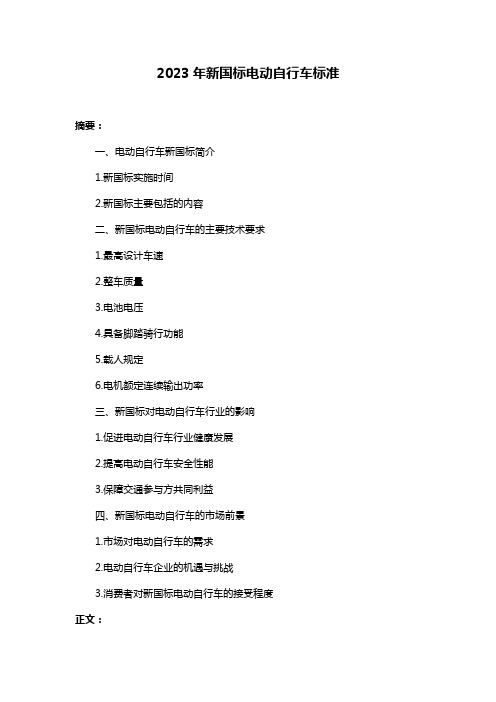 2023 年新国标电动自行车标准

摘要：

一、电动自行车新国标简介

1.新国标实施时间

2.新国标主要包括的内容

二、新国标电动自行车的主要技术要求

1.最高设计车速

2.整车质量

3.电池电压

4.具备脚踏骑行功能

5.载人规定

6.电机额定连续输出功率

三、新国标对电动自行车行业的影响

1.促进电动自行车行业健康发展

2.提高电动自行车安全性能

3.保障交通参与方共同利益

四、新国标电动自行车的市场前景

1.市场对电动自行车的需求

2.电动自行车企业的机遇与挑战

3.消费者对新国标电动自行车的接受程度

正文：